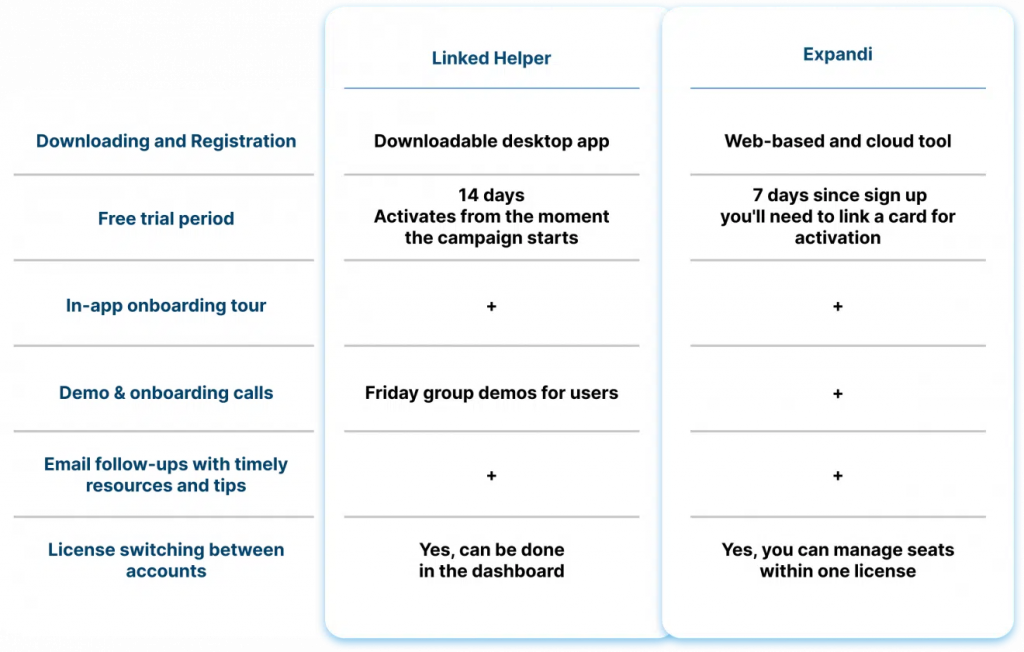 |  | Linked Helper | Expandi |
|---|---|---|
| Downloading and Registration | Downloadable desktop app | Web-based and cloud tool |
| Free trial period | 14 days Activates from the moment the campaign starts | 7 days since sign up you'll need to link a card for activation |
| In-app onboarding tour | + | + |
| Demo & onboarding calls | Friday group demos for users | + |
| Email follow-ups with timely resources and tips | + | + |
| License switching between accounts | Yes, can be done in the dashboard | Yes, you can manage seats within one license |